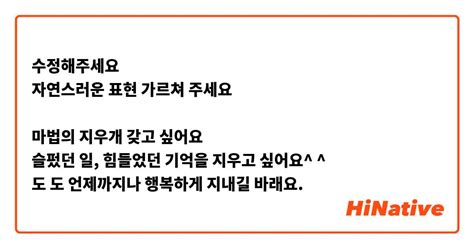 수정해주세요
자연스러운 표현 가르쳐 주세요

마법의 지우개 갖고 싶어요
슬펐던 일, 힘들었던 기억을 지우고 싶어요^ ^
도 도 언제까지나 행복하게 지내길 바래요.

HiNative